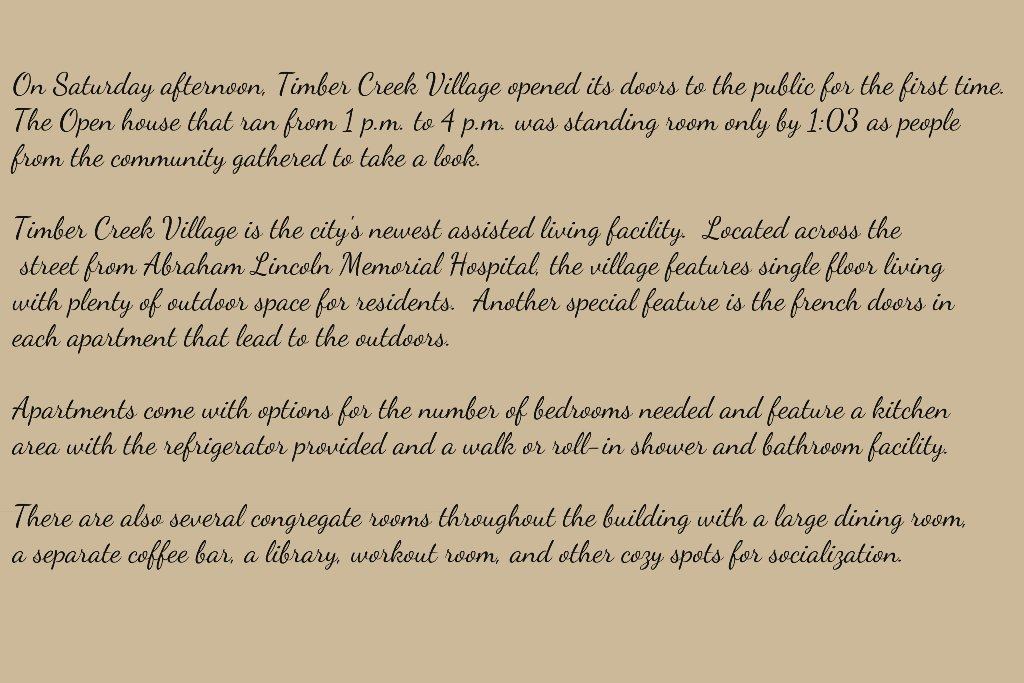 On Saturday afternoon, Timber Creek Village opened its doors to the public for the first time. The Open house that ran from 1 p.m. to 4 p.m. was standing room only by 1:03 as people from the community gathered to take a look.

Timber Creek Village is the city's newest assisted living facility. Located across the street from Abraham Lincoln Memorial Hospital, the village features single floor living with plenty of outdoor space for residents. Another special feature is the french doors in each apartment that lead to the outdoors.

Apartments come with options for the number of bedrooms needed and feature a kitchen area with the refrigerator provided and a walk or roll-in shower and bathroom facility.

There are also several congregate rooms throughout the building with a large dining room, a separate coffee bar, a library, workout room, and other cozy spots for socialization.